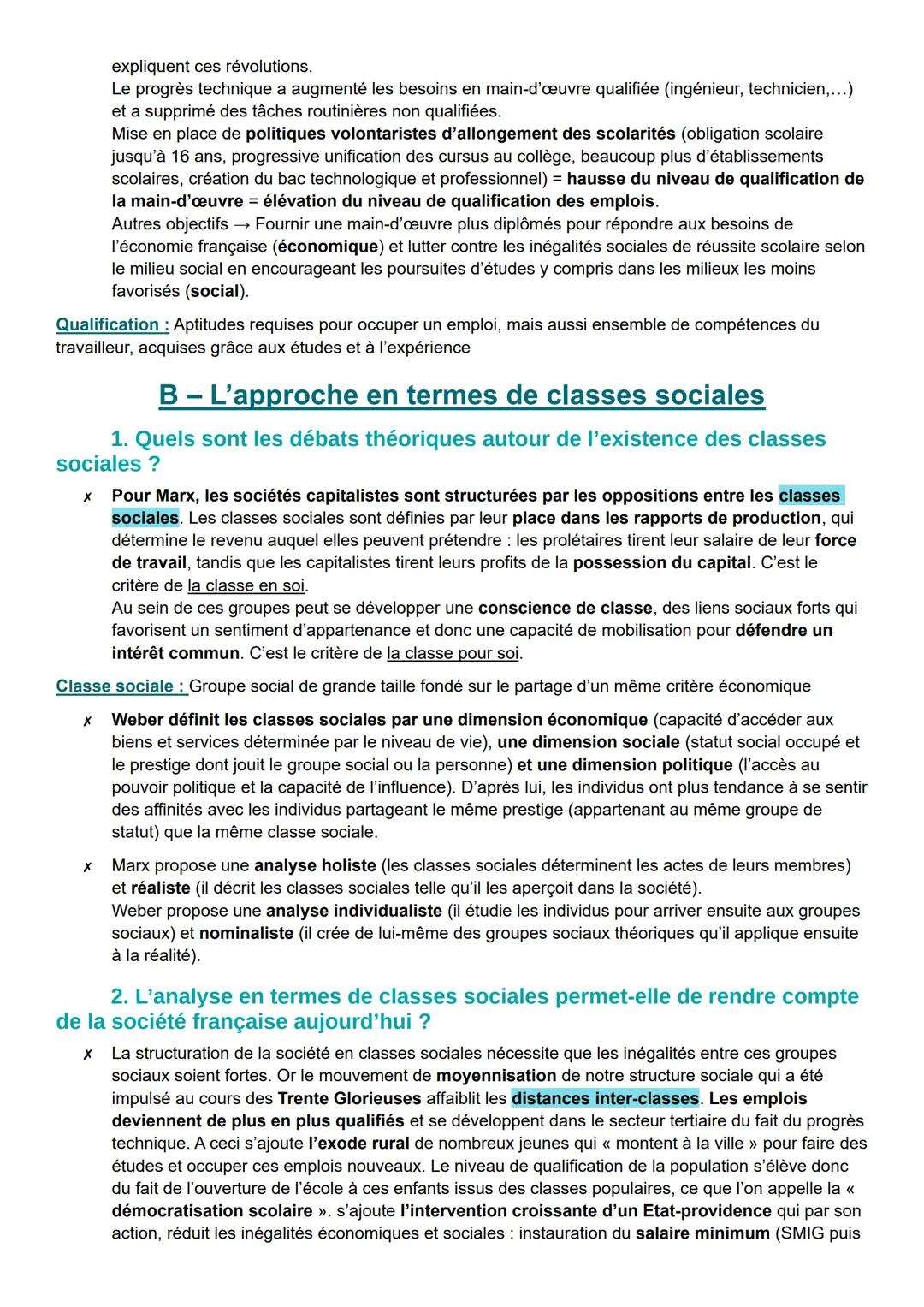 expliquent ces révolutions.
Le progrès technique a augmenté les besoins en main-d'œuvre qualifiée (ingénieur, technicien,...) et a supprimé des tâches routinières non qualifiées.
Mise en place de politiques volontaristes d'allongement des scolarités (obligation scolaire jusqu'à 16 ans, progressive unification des cursus au collège, beaucoup plus d'établissements scolaires, création du bac technologique et professionnel) = hausse du niveau de qualification de la main-d'œuvre = élévation du niveau de qualification des emplois.
Autres objectifs → Fournir une main-d'œuvre plus diplômés pour répondre aux besoins de l'économie française (économique) et lutter contre les inégalités sociales de réussite scolaire selon le milieu social en encourageant les poursuites d'études y compris dans les milieux les moins favorisés (social).

Qualification : Aptitudes requises pour occuper un emploi, mais aussi ensemble de compétences du travailleur, acquises grâce aux études et à l'expérience

B – L'approche en termes de classes sociales

1. Quels sont les débats théoriques autour de l'existence des classes sociales ?

✗ Pour Marx, les sociétés capitalistes sont structurées par les oppositions entre les classes sociales. Les classes sociales sont définies par leur place dans les rapports de production, qui détermine le revenu auquel elles peuvent prétendre : les prolétaires tirent leur salaire de leur force de travail, tandis que les capitalistes tirent leurs profits de la possession du capital. C'est le critère de la classe en soi.
Au sein de ces groupes peut se développer une conscience de classe, des liens sociaux forts qui favorisent un sentiment d'appartenance et donc une capacité de mobilisation pour défendre un intérêt commun. C'est le critère de la classe pour soi.

Classe sociale : Groupe social de grande taille fondé sur le partage d'un même critère économique

✗ Weber définit les classes sociales par une dimension économique (capacité d'accéder aux biens et services déterminée par le niveau de vie), une dimension sociale (statut social occupé et le prestige dont jouit le groupe social ou la personne) et une dimension politique (l'accès au pouvoir politique et la capacité de l'influence). D'après lui, les individus ont plus tendance à se sentir des affinités avec les individus partageant le même prestige (appartenant au même groupe de statut) que la même classe sociale.

✗ Marx propose une analyse holiste (les classes sociales déterminent les actes de leurs membres) et réaliste (il décrit les classes sociales telle qu'il les aperçoit dans la société).
Weber propose une analyse individualiste (il étudie les individus pour arriver ensuite aux groupes sociaux) et nominaliste (il crée de lui-même des groupes sociaux théoriques qu'il applique ensuite à la réalité).

2. L'analyse en termes de classes sociales permet-elle de rendre compte de la société française aujourd'hui ?

✗ La structuration de la société en classes sociales nécessite que les inégalités entre ces groupes sociaux soient fortes. Or le mouvement de moyennisation de notre structure sociale qui a été impulsé au cours des Trente Glorieuses affaiblit les distances inter-classes. Les emplois deviennent de plus en plus qualifiés et se développent dans le secteur tertiaire du fait du progrès technique. A ceci s'ajoute l'exode rural de nombreux jeunes qui « montent à la ville » pour faire des études et occuper ces emplois nouveaux. Le niveau de qualification de la population s'élève donc du fait de l'ouverture de l'école à ces enfants issus des classes populaires, ce que l'on appelle la « démocratisation scolaire ». s'ajoute l'intervention croissante d'un Etat-providence qui par son action, réduit les inégalités économiques et sociales : instauration du salaire minimum (SMIG puis